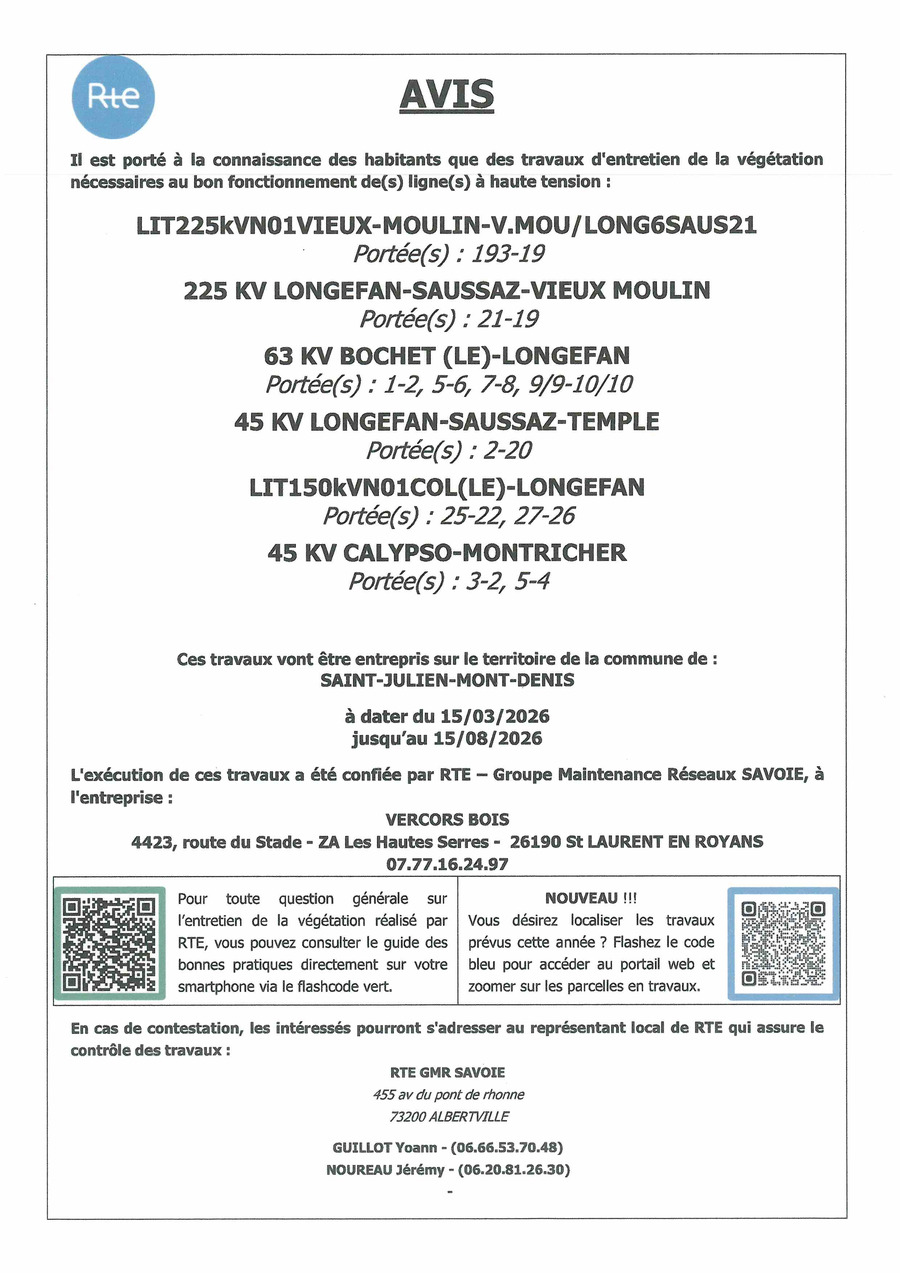 Rte

AVIS

Il est porté à la connaissance des habitants que des travaux d'entretien de la végétation nécessaires au bon fonctionnement de(s) ligne(s) à haute tension :

LIT225kVN01VIEUX-MOULIN-V.MOU/LONG6SAUS21
Portée(s) : 193-19

225 KV LONGEFAN-SAUSSAZ-VIEUX MOULIN
Portée(s) : 21-19

63 KV BOCHET (LE)-LONGEFAN
Portée(s) : 1-2, 5-6, 7-8, 9/9-10/10

45 KV LONGEFAN-SAUSSAZ-TEMPLE
Portée(s) : 2-20

LIT150kVN01COL(LE)-LONGEFAN
Portée(s) : 25-22, 27-26

45 KV CALYPSO-MONTRICHER
Portée(s) : 3-2, 5-4

Ces travaux vont être entrepris sur le territoire de la commune de :
SAINT-JULIEN-MONT-DENIS

à dater du 15/03/2026
jusqu'au 15/08/2026

L'exécution de ces travaux a été confiée par RTE – Groupe Maintenance Réseaux SAVOIE, à l'entreprise :

VERCORS BOIS
4423, route du Stade - ZA Les Hautes Serres - 26190 St LAURENT EN ROYANS
07.77.16.24.97

Pour toute question générale sur l'entretien de la végétation réalisé par RTE, vous pouvez consulter le guide des bonnes pratiques directement sur votre smartphone via le flashcode vert.

NOUVEAU !!!
Vous désirez localiser les travaux prévus cette année ? Flashez le code bleu pour accéder au portail web et zoomer sur les parcelles en travaux.

En cas de contestation, les intéressés pourront s'adresser au représentant local de RTE qui assure le contrôle des travaux :

RTE GMR SAVOIE
455 av du pont de rhonne
73200 ALBERTVILLE

GUILLOT Yoann - (06.66.53.70.48)
NOUREAU Jérémy - (06.20.81.26.30)
-